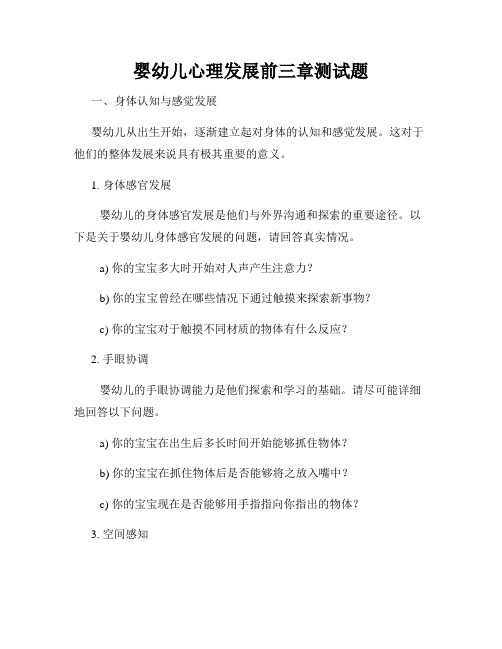 婴幼儿心理发展前三章测试题

一、身体认知与感觉发展

婴幼儿从出生开始，逐渐建立起对身体的认知和感觉发展。这对于他们的整体发展来说具有极其重要的意义。

1. 身体感官发展

婴幼儿的身体感官发展是他们与外界沟通和探索的重要途径。以下是关于婴幼儿身体感官发展的问题，请回答真实情况。

a) 你的宝宝多大时开始对人声产生注意力？

b) 你的宝宝曾经在哪些情况下通过触摸来探索新事物？

c) 你的宝宝对于触摸不同材质的物体有什么反应？

2. 手眼协调

婴幼儿的手眼协调能力是他们探索和学习的基础。请尽可能详细地回答以下问题。

a) 你的宝宝在出生后多长时间开始能够抓住物体？

b) 你的宝宝在抓住物体后是否能够将之放入嘴中？

c) 你的宝宝现在是否能够用手指指向你指出的物体？

3. 空间感知